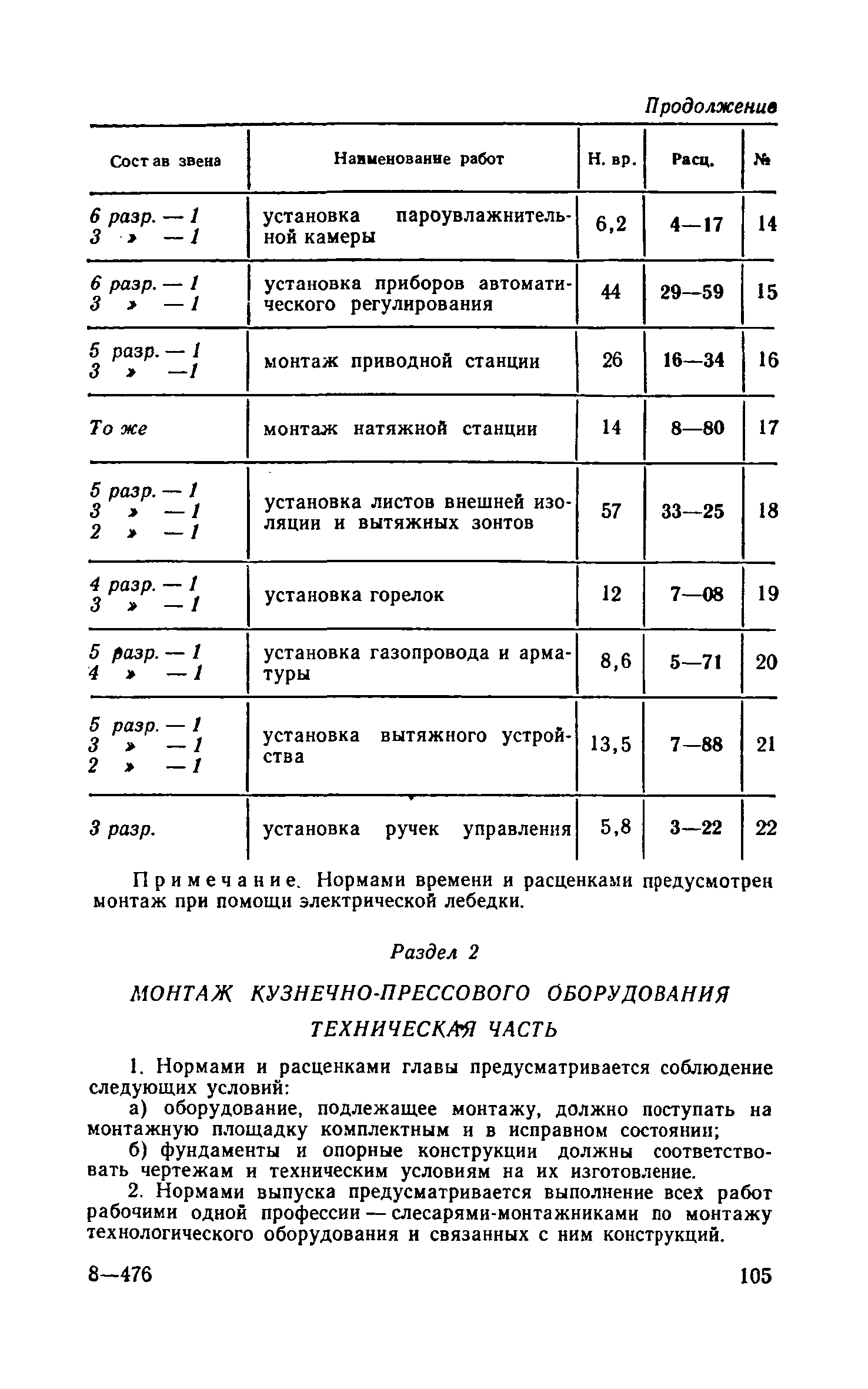 Продолжение

| Состав звена | Наименование работ | Н. вр. | Расц. | № |
|---|---|---|---|---|
| 6 разр. — 1 3 » — 1 | установка пароувлажнительной камеры | 6,2 | 4—17 | 14 |
| 6 разр. — 1 3 » — 1 | установка приборов автоматического регулирования | 44 | 29—59 | 15 |
| 5 разр. — 1 3 » — 1 | монтаж приводной станции | 26 | 16—34 | 16 |
| То же | монтаж натяжной станции | 14 | 8—80 | 17 |
| 5 разр. — 1 3 » — 1 2 » — 1 | установка листов внешней изоляции и вытяжных зонтов | 57 | 33—25 | 18 |
| 4 разр. — 1 3 » — 1 | установка горелок | 12 | 7—08 | 19 |
| 5 разр. — 1 4 » — 1 | установка газопровода и арматуры | 8,6 | 5—71 | 20 |
| 5 разр. — 1 3 » — 1 2 » — 1 | установка вытяжного устройства | 13,5 | 7—88 | 21 |
| 3 разр. | установка ручек управления | 5,8 | 3—22 | 22 |

Примечание. Нормами времени и расценками предусмотрен монтаж при помощи электрической лебедки.

Раздел 2

МОНТАЖ КУЗНЕЧНО-ПРЕССОВОГО ОБОРУДОВАНИЯ

ТЕХНИЧЕСКАЯ ЧАСТЬ

1. Нормами и расценками главы предусматривается соблюдение следующих условий:

а) оборудование, подлежащее монтажу, должно поступать на монтажную площадку комплектным и в исправном состоянии;

б) фундаменты и опорные конструкции должны соответствовать чертежам и техническим условиям на их изготовление.

2. Нормами выпуска предусматривается выполнение всех работ рабочими одной профессии — слесарями-монтажниками по монтажу технологического оборудования и связанных с ним конструкций.

8—476 105